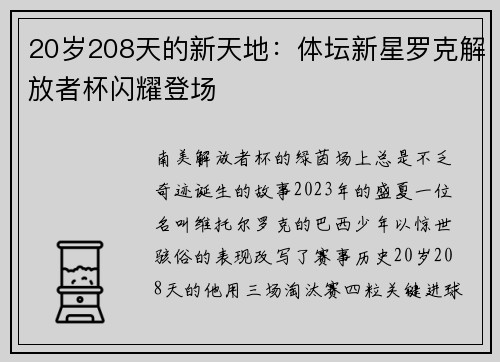 20岁208天的新天地：体坛新星罗克解放者杯闪耀登场

南美解放者杯的绿茵场上总是不乏奇迹诞生的故事2023年的盛夏一位名叫维托尔罗克的巴西少年以惊世骇俗的表现改写了赛事历史20岁208天的他用三场淘汰赛四粒关键进球